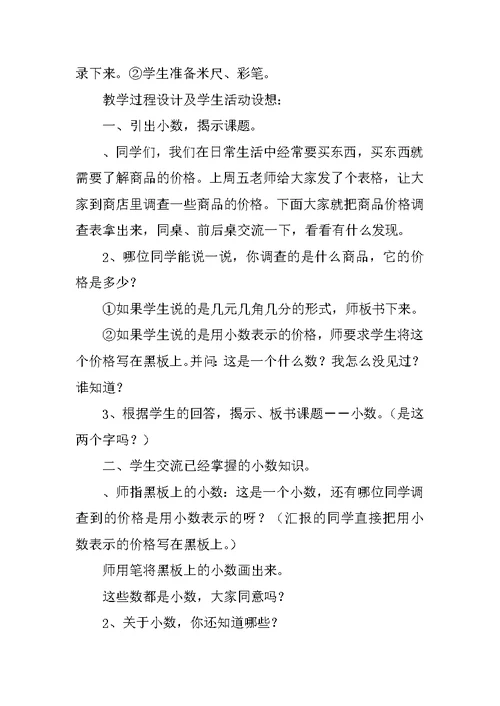 录下来。②学生准备米尺、彩笔。

教学过程设计及学生活动设想：

一、引出小数，揭示课题。

、同学们，我们在日常生活中经常要买东西，买东西就需要了解商品的价格。上周五老师给大家发了个表格，让大家到商店里调查一些商品的价格。下面大家就把商品价格调查表拿出来，同桌、前后桌交流一下，看看有什么发现。

2、哪位同学能说一说，你调查的是什么商品，它的价格是多少？

①如果学生说的是几元几角几分的形式，师板书下来。

②如果学生说的是用小数表示的价格，师要求学生将这个价格写在黑板上。并问：这是一个什么数？我怎么没见过？谁知道？

3、根据学生的回答，揭示、板书课题——小数。（是这两个字吗？）

二、学生交流已经掌握的小数知识。

、师指黑板上的小数：这是一个小数，还有哪位同学调查到的价格是用小数表示的呀？（汇报的同学直接把用小数表示的价格写在黑板上。）

师用笔将黑板上的小数画出来。

这些数都是小数，大家同意吗？

2、关于小数，你还知道哪些？